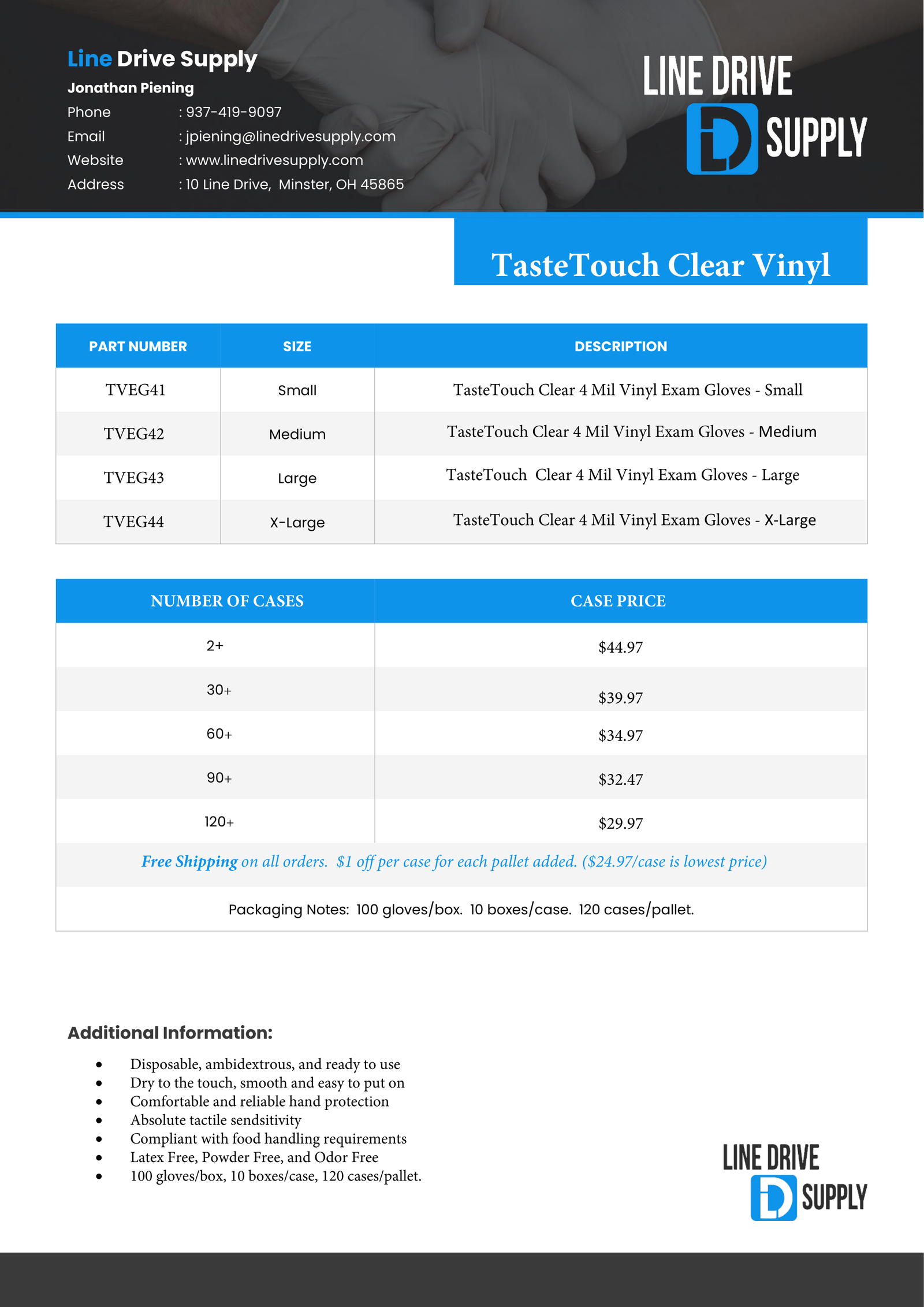 Line Drive Supply
Jonathan Piening
Phone : 937-419-9097
Email : jpiening@linedrivesupply.com
Website : www.linedrivesupply.com
Address : 10 Line Drive, Minster, OH 45865

LINE DRIVE
SUPPLY

TasteTouch Clear Vinyl

| PART NUMBER | SIZE | DESCRIPTION |
|---|---|---|
| TVEG41 | Small | TasteTouch Clear 4 Mil Vinyl Exam Gloves - Small |
| TVEG42 | Medium | TasteTouch Clear 4 Mil Vinyl Exam Gloves - Medium |
| TVEG43 | Large | TasteTouch Clear 4 Mil Vinyl Exam Gloves - Large |
| TVEG44 | X-Large | TasteTouch Clear 4 Mil Vinyl Exam Gloves - X-Large |

| NUMBER OF CASES | CASE PRICE |
|---|---|
| 2+ | $44.97 |
| 30+ | $39.97 |
| 60+ | $34.97 |
| 90+ | $32.47 |
| 120+ | $29.97 |

Free Shipping on all orders. $1 off per case for each pallet added. ($24.97/case is lowest price)

Packaging Notes: 100 gloves/box. 10 boxes/case. 120 cases/pallet.

Additional Information:
• Disposable, ambidextrous, and ready to use
• Dry to the touch, smooth and easy to put on
• Comfortable and reliable hand protection
• Absolute tactile sendsitivity
• Compliant with food handling requirements
• Latex Free, Powder Free, and Odor Free
• 100 gloves/box, 10 boxes/case, 120 cases/pallet.

LINE DRIVE
SUPPLY